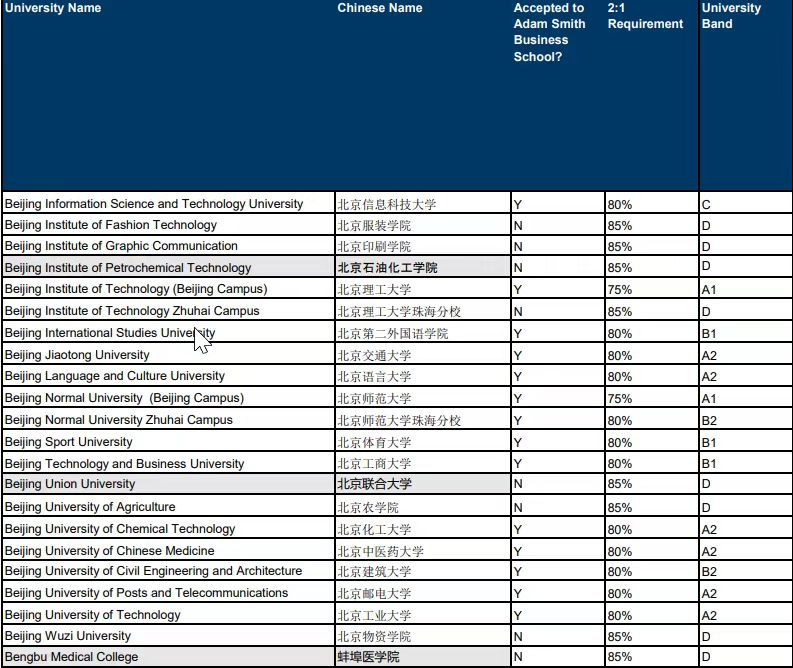 | University Name | Chinese Name | Accepted to Adam Smith Business School? | 2:1 Requirement | University Band |
|---|---|---|---|---|
| Beijing Information Science and Technology University | 北京信息科技大学 | Y | 80% | C |
| Beijing Institute of Fashion Technology | 北京服装学院 | N | 85% | D |
| Beijing Institute of Graphic Communication | 北京印刷学院 | N | 85% | D |
| Beijing Institute of Petrochemical Technology | 北京石油化工学院 | N | 85% | D |
| Beijing Institute of Technology (Beijing Campus) | 北京理工大学 | Y | 75% | A1 |
| Beijing Institute of Technology Zhuhai Campus | 北京理工大学珠海分校 | N | 85% | D |
| Beijing International Studies University | 北京第二外国语学院 | Y | 80% | B1 |
| Beijing Jiaotong University | 北京交通大学 | Y | 80% | A2 |
| Beijing Language and Culture University | 北京语言大学 | Y | 80% | A2 |
| Beijing Normal University (Beijing Campus) | 北京师范大学 | Y | 75% | A1 |
| Beijing Normal University Zhuhai Campus | 北京师范大学珠海分校 | Y | 80% | B2 |
| Beijing Sport University | 北京体育大学 | Y | 80% | B1 |
| Beijing Technology and Business University | 北京工商大学 | Y | 80% | B1 |
| Beijing Union University | 北京联合大学 | N | 85% | D |
| Beijing University of Agriculture | 北京农学院 | N | 85% | D |
| Beijing University of Chemical Technology | 北京化工大学 | Y | 80% | A2 |
| Beijing University of Chinese Medicine | 北京中医药大学 | Y | 80% | A2 |
| Beijing University of Civil Engineering and Architecture | 北京建筑大学 | Y | 80% | B2 |
| Beijing University of Posts and Telecommunications | 北京邮电大学 | Y | 80% | A2 |
| Beijing University of Technology | 北京工业大学 | Y | 80% | A2 |
| Beijing Wuzi University | 北京物资学院 | N | 85% | D |
| Bengbu Medical College | 蚌埠医学院 | N | 85% | D |